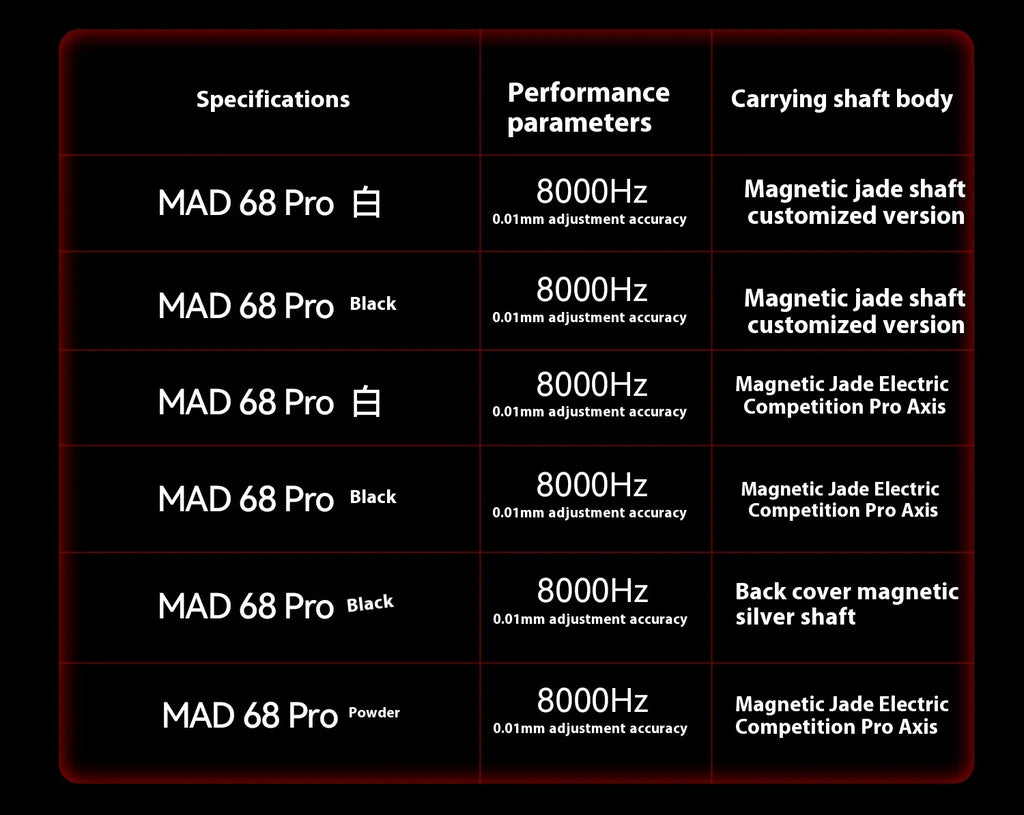 | Specifications | Performance parameters | Carrying shaft body |
|---|---|---|
| MAD 68 Pro 白 | 8000Hz 0.01mm adjustment accuracy | Magnetic jade shaft customized version |
| MAD 68 Pro Black | 8000Hz 0.01mm adjustment accuracy | Magnetic jade shaft customized version |
| MAD 68 Pro 白 | 8000Hz 0.01mm adjustment accuracy | Magnetic Jade Electric Competition Pro Axis |
| MAD 68 Pro Black | 8000Hz 0.01mm adjustment accuracy | Magnetic Jade Electric Competition Pro Axis |
| MAD 68 Pro Black | 8000Hz 0.01mm adjustment accuracy | Back cover magnetic silver shaft |
| MAD 68 Pro Powder | 8000Hz 0.01mm adjustment accuracy | Magnetic Jade Electric Competition Pro Axis |